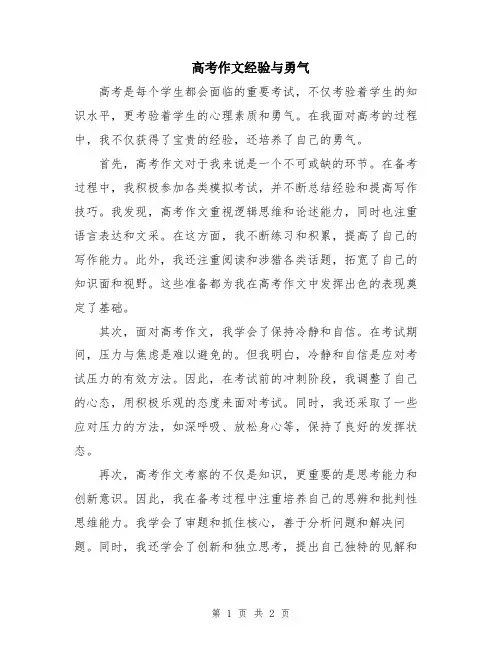 高考作文经验与勇气

高考是每个学生都会面临的重要考试，不仅考验着学生的知识水平，更考验着学生的心理素质和勇气。在我面对高考的过程中，我不仅获得了宝贵的经验，还培养了自己的勇气。

首先，高考作文对于我来说是一个不可或缺的环节。在备考过程中，我积极参加各类模拟考试，并不断总结经验和提高写作技巧。我发现，高考作文重视逻辑思维和论述能力，同时也注重语言表达和文采。在这方面，我不断练习和积累，提高了自己的写作能力。此外，我还注重阅读和涉猎各类话题，拓宽了自己的知识面和视野。这些准备都为我在高考作文中发挥出色的表现奠定了基础。

其次，面对高考作文，我学会了保持冷静和自信。在考试期间，压力与焦虑是难以避免的。但我明白，冷静和自信是应对考试压力的有效方法。因此，在考试前的冲刺阶段，我调整了自己的心态，用积极乐观的态度来面对考试。同时，我还采取了一些应对压力的方法，如深呼吸、放松身心等，保持了良好的发挥状态。

再次，高考作文考察的不仅是知识，更重要的是思考能力和创新意识。因此，我在备考过程中注重培养自己的思辨和批判性思维能力。我学会了审题和抓住核心，善于分析问题和解决问题。同时，我还学会了创新和独立思考，提出自己独特的见解和

第 1 页 共 2 页